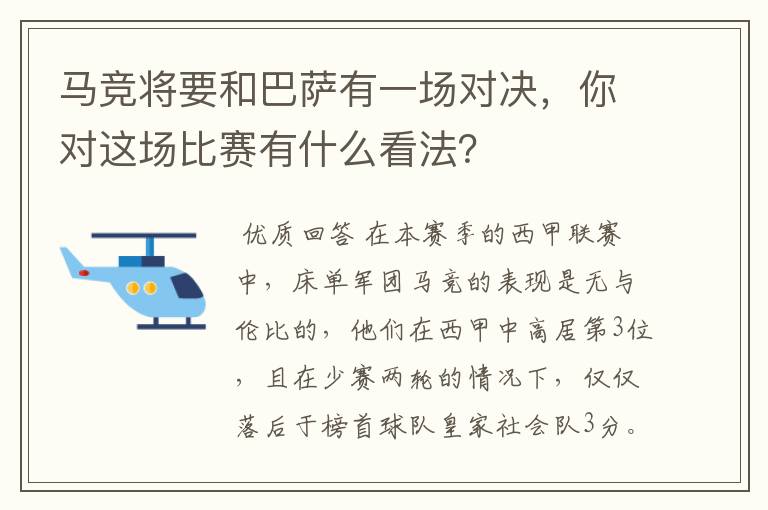 马竞将要和巴萨有一场对决，你对这场比赛有什么看法?

优质回答 在本赛季的西甲联赛中，床单军团马竞的表现是无与伦比的，他们在西甲中高居第3位，且在少赛两轮的情况下，仅仅落后于榜首球队皇家社会队3分。